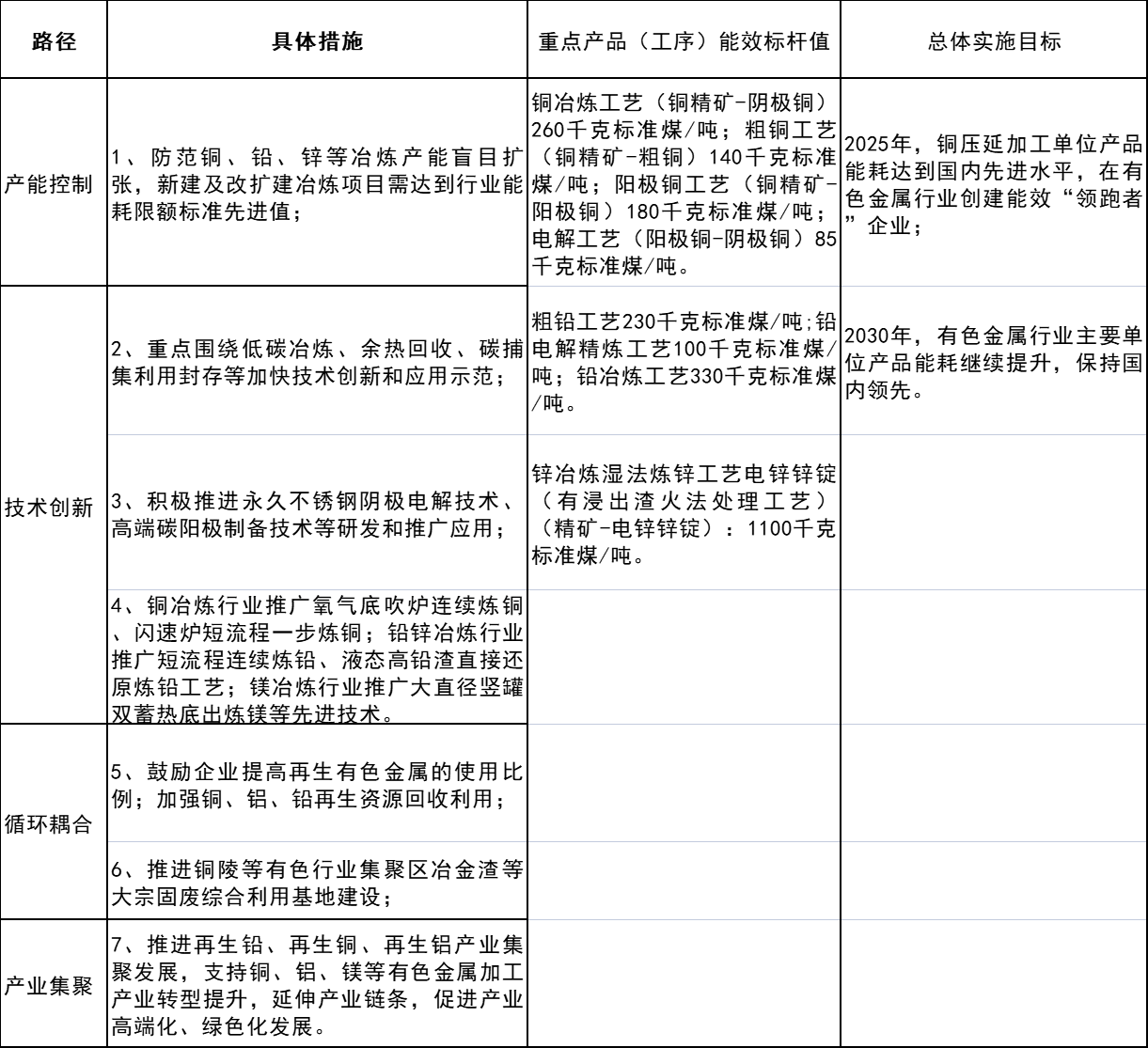 | 路径 | 具体措施 | 重点产品（工序）能效标杆值 | 总体实施目标 |
|---|---|---|---|
| 产能控制 | 1、防范铜、铅、锌等冶炼产能盲目扩张，新建及改扩建冶炼项目需达到行业能耗限额标准先进值； | 铜冶炼工艺（铜精矿-阴极铜）260千克标准煤/吨；粗铜工艺（铜精矿-粗铜）140千克标准煤/吨；阳极铜工艺（铜精矿-阳极铜）180千克标准煤/吨；电解工艺（阳极铜-阴极铜）85千克标准煤/吨。 | 2025年，铜压延加工单位产品能耗达到国内先进水平，在有色金属行业创建能效“领跑者”企业； |
| 技术创新 | 2、重点围绕低碳冶炼、余热回收、碳捕集利用封存等加快技术创新和应用示范； | 粗铅工艺230千克标准煤/吨;铅电解精炼工艺100千克标准煤/吨；铅冶炼工艺330千克标准煤/吨。 | 2030年，有色金属行业主要单位产品能耗继续提升，保持国内领先。 |
| | 3、积极推进永久不锈钢阴极电解技术、高端碳阳极制备技术等研发和推广应用； | 锌冶炼湿法炼锌工艺电锌锌锭（有浸出渣火法处理工艺）（精矿-电锌锌锭）：1100千克标准煤/吨。 | |
| | 4、铜冶炼行业推广氧气底吹炉连续炼铜、闪速炉短流程一步炼铜；铅锌冶炼行业推广短流程连续炼铅、液态高铅渣直接还原炼铅工艺；镁冶炼行业推广大直径竖罐双蓄热底出炼镁等先进技术。 | | |
| 循环耦合 | 5、鼓励企业提高再生有色金属的使用比例；加强铜、铝、铅再生资源回收利用； | | |
| | 6、推进铜陵等有色行业集聚区冶金渣等大宗固废综合利用基地建设； | | |
| 产业集聚 | 7、推进再生铅、再生铜、再生铝产业集聚发展，支持铜、铝、镁等有色金属加工产业转型提升，延伸产业链条，促进产业高端化、绿色化发展。 | | |